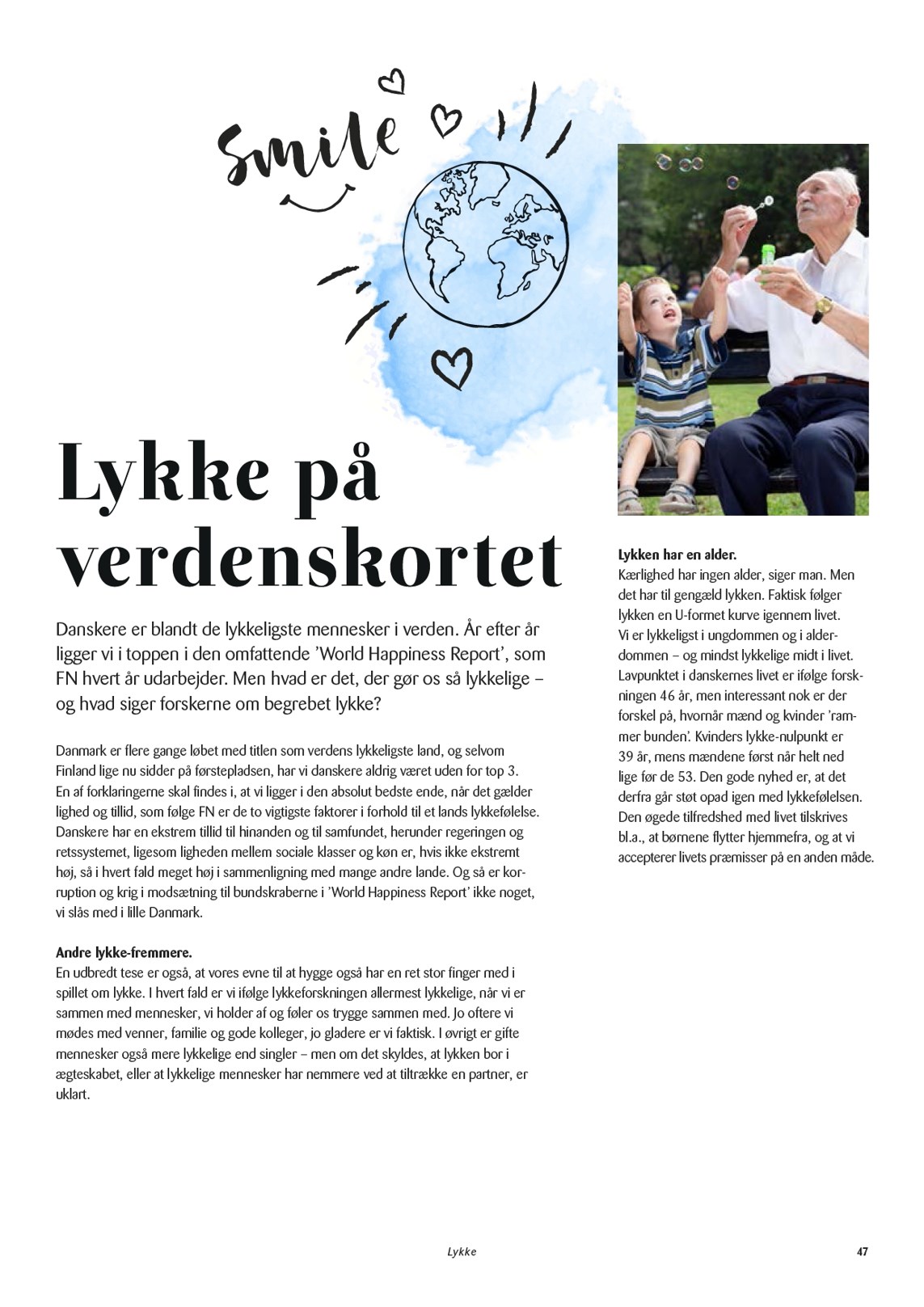 Smile

Lykke på verdenskortet

Danskere er blandt de lykkeligste mennesker i verden. År efter år ligger vi i toppen i den omfattende 'World Happiness Report', som FN hvert år udarbejder. Men hvad er det, der gør os så lykkelige – og hvad siger forskerne om begrebet lykke?

Danmark er flere gange løbet med titlen som verdens lykkeligste land, og selvom Finland lige nu sidder på førstepladsen, har vi danskere aldrig været uden for top 3. En af forklaringerne skal findes i, at vi ligger i den absolut bedste ende, når det gælder lighed og tillid, som følge FN er de to vigtigste faktorer i forhold til et lands lykkefølelse. Danskere har en ekstrem tillid til hinanden og til samfundet, herunder regeringen og retssystemet, ligesom ligheden mellem sociale klasser og køn er, hvis ikke ekstremt høj, så i hvert fald meget høj i sammenligning med mange andre lande. Og så er korruption og krig i modsætning til bundskraberne i 'World Happiness Report' ikke noget, vi slås med i lille Danmark.

Andre lykke-fremmere.
En udbredt tese er også, at vores evne til at hygge også har en ret stor finger med i spillet om lykke. I hvert fald er vi ifølge lykkeforskningen allermest lykkelige, når vi er sammen med mennesker, vi holder af og føler os trygge sammen med. Jo oftere vi mødes med venner, familie og gode kolleger, jo gladere er vi faktisk. I øvrigt er gifte mennesker også mere lykkelige end singler – men om det skyldes, at lykken bor i ægteskabet, eller at lykkelige mennesker har nemmere ved at tiltrække en partner, er uklart.

Lykken har en alder.
Kærlighed har ingen alder, siger man. Men det har til gengæld lykken. Faktisk følger lykken en U-formet kurve igennem livet. Vi er lykkeligst i ungdommen og i alderdommen – og mindst lykkelige midt i livet. Lavpunktet i danskernes livet er ifølge forskningen 46 år, men interessant nok er der forskel på, hvornår mænd og kvinder 'rammer bunden'. Kvinders lykke-nulpunkt er 39 år, mens mændene først når helt ned lige før de 53. Den gode nyhed er, at det derfra går støt opad igen med lykkefølelsen. Den øgede tilfredshed med livet tilskrives bl.a., at børnene flytter hjemmefra, og at vi accepterer livets præmisser på en anden måde.

Lykke

47